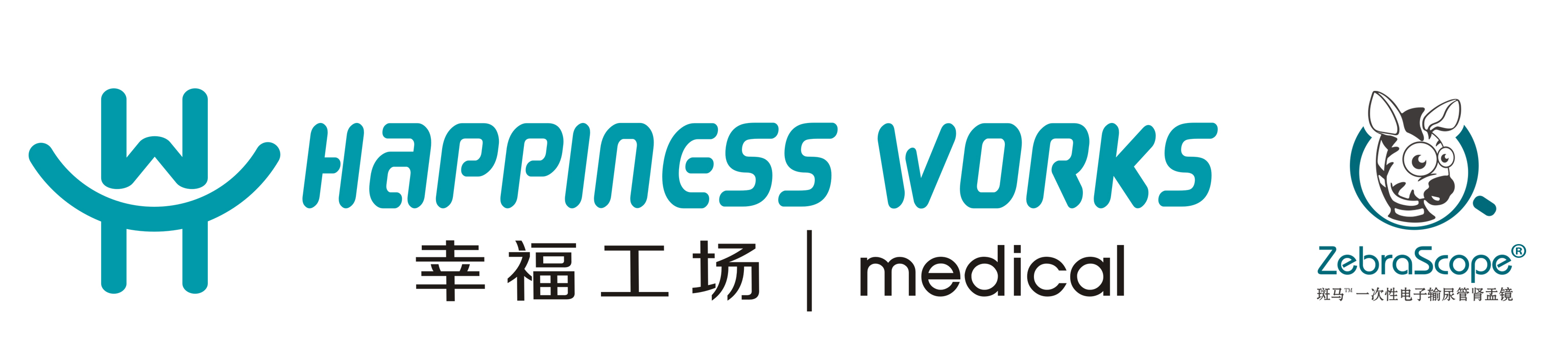 HAPPINESS WORKS
幸福工场 | medical

ZebraScope®
斑马™ 一次性电子输尿管肾盂镜